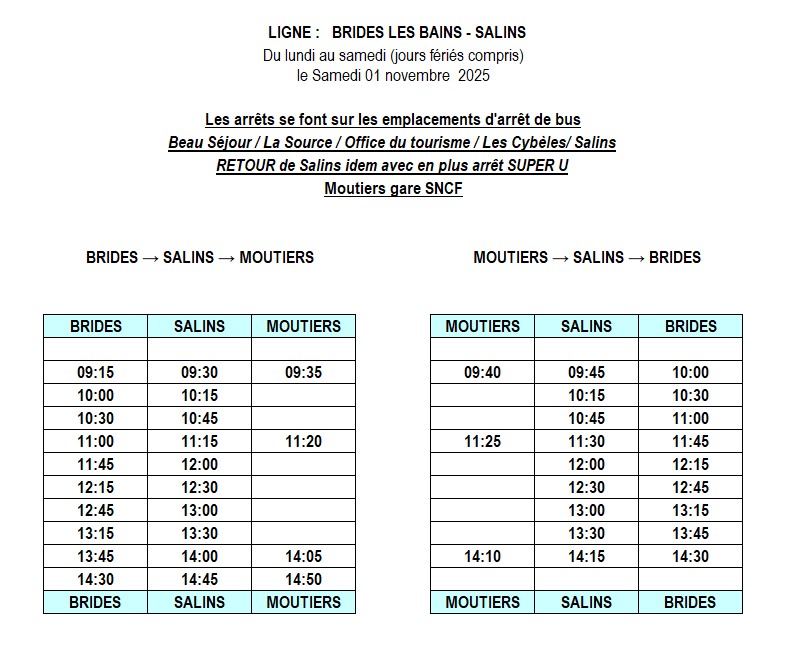 LIGNE : BRIDES LES BAINS - SALINS
Du lundi au samedi (jours fériés compris)
le Samedi 01 novembre 2025

Les arrêts se font sur les emplacements d'arrêt de bus
Beau Séjour / La Source / Office du tourisme / Les Cybèles/ Salins
RETOUR de Salins idem avec en plus arrêt SUPER U
Moutiers gare SNCF

BRIDES → SALINS → MOUTIERS

| BRIDES | SALINS | MOUTIERS |
|---|---|---|
| | | |
| 09:15 | 09:30 | 09:35 |
| 10:00 | 10:15 | |
| 10:30 | 10:45 | |
| 11:00 | 11:15 | 11:20 |
| 11:45 | 12:00 | |
| 12:15 | 12:30 | |
| 12:45 | 13:00 | |
| 13:15 | 13:30 | |
| 13:45 | 14:00 | 14:05 |
| 14:30 | 14:45 | 14:50 |
| BRIDES | SALINS | MOUTIERS |

MOUTIERS → SALINS → BRIDES

| MOUTIERS | SALINS | BRIDES |
|---|---|---|
| | | |
| 09:40 | 09:45 | 10:00 |
| | 10:15 | 10:30 |
| | 10:45 | 11:00 |
| 11:25 | 11:30 | 11:45 |
| | 12:00 | 12:15 |
| | 12:30 | 12:45 |
| | 13:00 | 13:15 |
| | 13:30 | 13:45 |
| 14:10 | 14:15 | 14:30 |
| | | |
| MOUTIERS | SALINS | BRIDES |